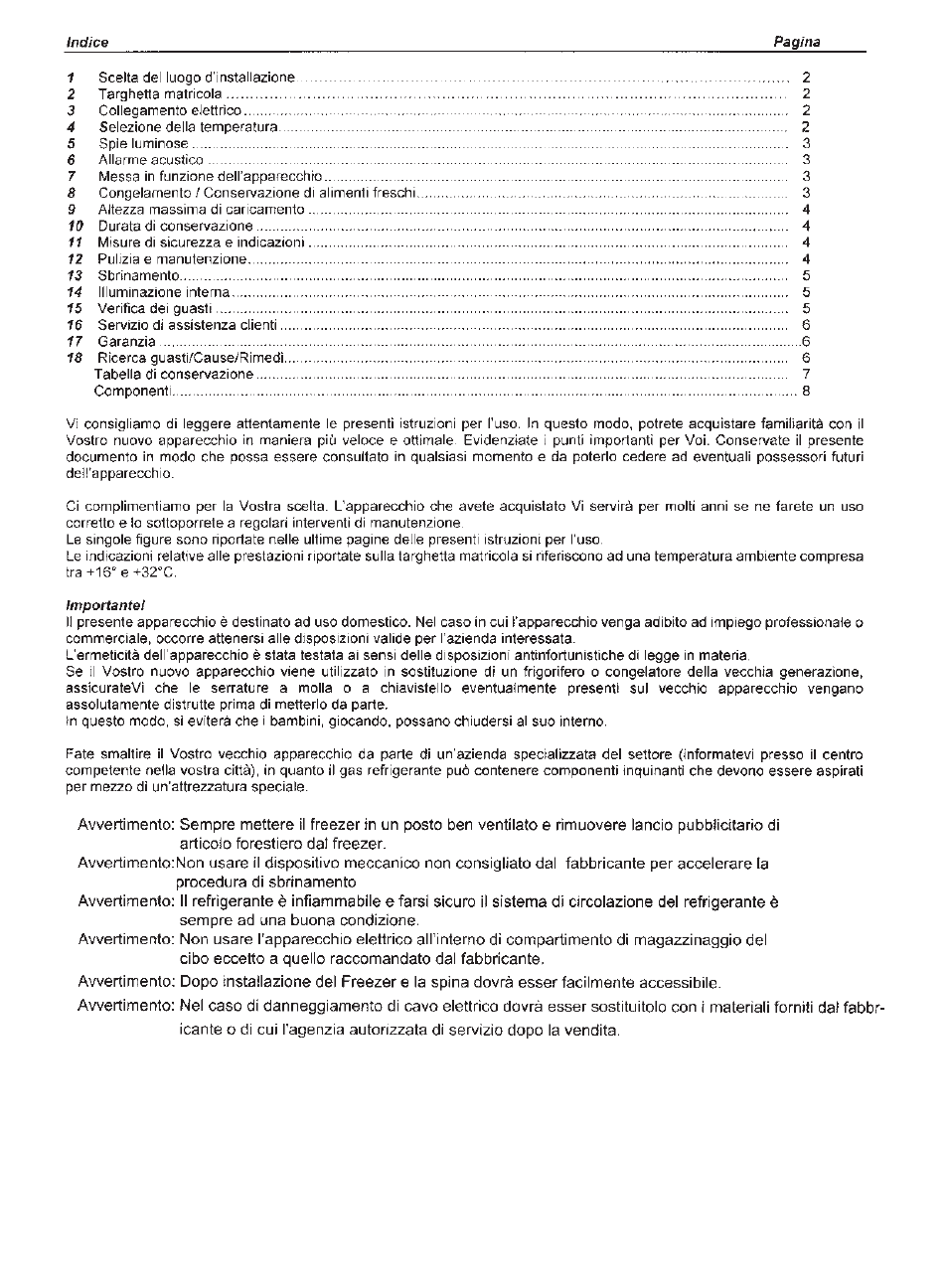 Indice Pagina

1 Scelta del luogo d'installazione ........ 2
2 Targhetta matricola ........ 2
3 Collegamento elettrico ........ 2
4 Selezione della temperatura ........ 2
5 Spie luminose ........ 3
6 Allarme acustico ........ 3
7 Messa in funzione dell'apparecchio ........ 3
8 Congelamento / Conservazione di alimenti freschi ........ 3
9 Altezza massima di caricamento ........ 4
10 Durata di conservazione ........ 4
11 Misure di sicurezza e indicazioni ........ 4
12 Pulizia e manutenzione ........ 4
13 Sbrinamento ........ 5
14 Illuminazione interna ........ 5
15 Verifica dei guasti ........ 5
16 Servizio di assistenza clienti ........ 6
17 Garanzia ........ 6
18 Ricerca guasti/Cause/Rimedi ........ 6
Tabella di conservazione ........ 7
Componenti ........ 8

Vi consigliamo di leggere attentamente le presenti istruzioni per l'uso. In questo modo, potrete acquistare familiarità con il Vostro nuovo apparecchio in maniera più veloce e ottimale. Evidenziate i punti importanti per Voi. Conservate il presente documento in modo che possa essere consultato in qualsiasi momento e da poterlo cedere ad eventuali possessori futuri dell'apparecchio.

Ci complimentiamo per la Vostra scelta. L'apparecchio che avete acquistato Vi servirà per molti anni se ne farete un uso corretto e lo sottoporrete a regolari interventi di manutenzione.
Le singole figure sono riportate nelle ultime pagine delle presenti istruzioni per l'uso.
Le indicazioni relative alle prestazioni riportate sulla targhetta matricola si riferiscono ad una temperatura ambiente compresa tra +16° e +32°C.

Importante!
Il presente apparecchio è destinato ad uso domestico. Nel caso in cui l'apparecchio venga adibito ad impiego professionale o commerciale, occorre attenersi alle disposizioni valide per l'azienda interessata.
L'ermeticità dell'apparecchio è stata testata ai sensi delle disposizioni antinfortunistiche di legge in materia.
Se il Vostro nuovo apparecchio viene utilizzato in sostituzione di un frigorifero o congelatore della vecchia generazione, assicurateVi che le serrature a molla o a chiavistello eventualmente presenti sul vecchio apparecchio vengano assolutamente distrutte prima di metterlo da parte.
In questo modo, si eviterà che i bambini, giocando, possano chiudersi al suo interno.

Fate smaltire il Vostro vecchio apparecchio da parte di un'azienda specializzata del settore (informatevi presso il centro competente nella vostra città), in quanto il gas refrigerante può contenere componenti inquinanti che devono essere aspirati per mezzo di un'attrezzatura speciale.

Avvertimento: Sempre mettere il freezer in un posto ben ventilato e rimuovere lancio pubblicitario di articolo forestiero dal freezer.
Avvertimento:Non usare il dispositivo meccanico non consigliato dal fabbricante per accelerare la procedura di sbrinamento
Avvertimento: Il refrigerante è infiammabile e farsi sicuro il sistema di circolazione del refrigerante è sempre ad una buona condizione.
Avvertimento: Non usare l'apparecchio elettrico all'interno di compartimento di magazzinaggio del cibo eccetto a quello raccomandato dal fabbricante.
Avvertimento: Dopo installazione del Freezer e la spina dovrà esser facilmente accessibile.
Avvertimento: Nel caso di danneggiamento di cavo elettrico dovrà esser sostituitolo con i materiali forniti dal fabbricante o di cui l'agenzia autorizzata di servizio dopo la vendita.